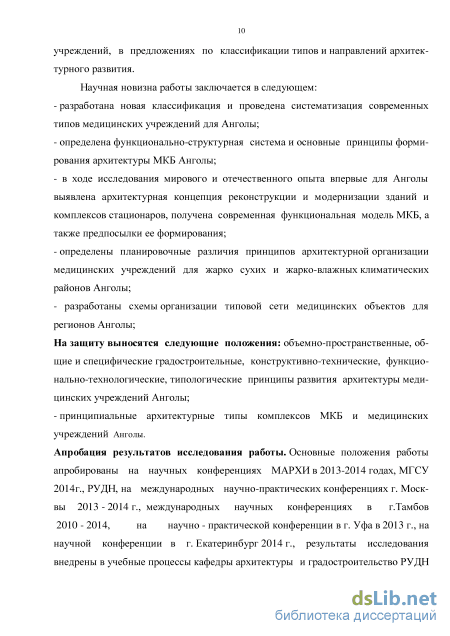 10

учреждений, в предложениях по классификации типов и направлений архитектурного развития.

Научная новизна работы заключается в следующем:

- разработана новая классификация и проведена систематизация современных типов медицинских учреждений для Анголы;

- определена функционально-структурная система и основные принципы формирования архитектуры МКБ Анголы;

- в ходе исследования мирового и отечественного опыта впервые для Анголы выявлена архитектурная концепция реконструкции и модернизации зданий и комплексов стационаров, получена современная функциональная модель МКБ, а также предпосылки ее формирования;

- определены планировочные различия принципов архитектурной организации медицинских учреждений для жарко сухих и жарко-влажных климатических районов Анголы;

- разработаны схемы организации типовой сети медицинских объектов для регионов Анголы;

На защиту выносятся следующие положения: объемно-пространственные, общие и специфические градостроительные, конструктивно-технические, функционально-технологические, типологические принципы развития архитектуры медицинских учреждений Анголы;

- принципиальные архитектурные типы комплексов МКБ и медицинских учреждений Анголы.

Апробация результатов исследования работы. Основные положения работы апробированы на научных конференциях МАРХИ в 2013-2014 годах, МГСУ 2014г., РУДН, на международных научно-практических конференциях г. Москвы 2013 - 2014 г., международных научных конференциях в г.Тамбов 2010 - 2014, на научно - практической конференции в г. Уфа в 2013 г., на научной конференции в г. Екатеринбург 2014 г., результаты исследования внедрены в учебные процессы кафедры архитектуры и градостроительство РУДН

dsLib.net
библиотека диссертаций